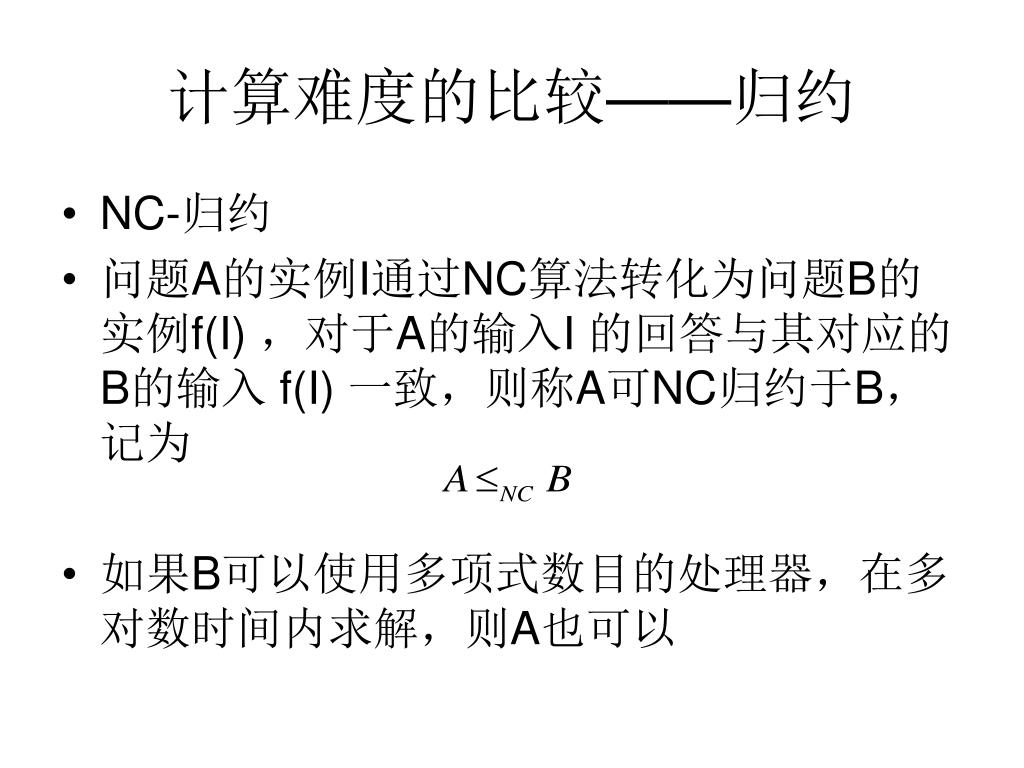 计算难度的比较——归约

• NC-归约
• 问题A的实例I通过NC算法转化为问题B的实例f(I)，对于A的输入I 的回答与其对应的B的输入 f(I) 一致，则称A可NC归约于B，记为

$A \leq_{NC} B$

• 如果B可以使用多项式数目的处理器，在多对数时间内求解，则A也可以